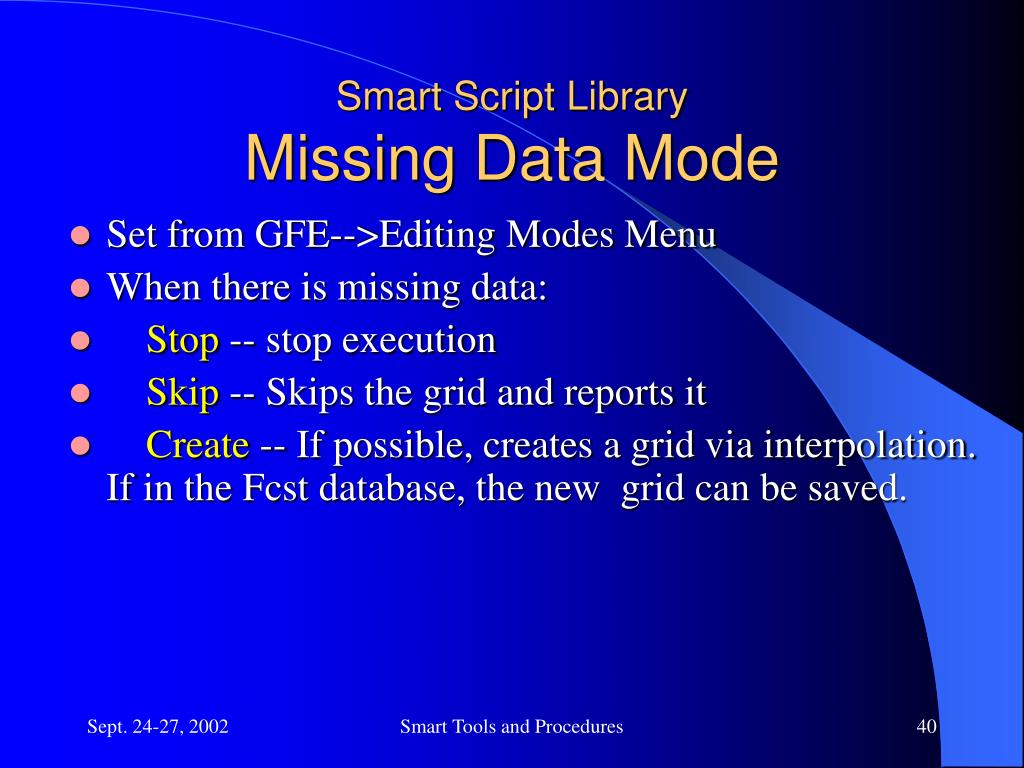 Smart Script Library
Missing Data Mode

- Set from GFE-->Editing Modes Menu
- When there is missing data:
- Stop -- stop execution
- Skip -- Skips the grid and reports it
- Create -- If possible, creates a grid via interpolation. If in the Fcst database, the new grid can be saved.

Sept. 24-27, 2002

Smart Tools and Procedures

40